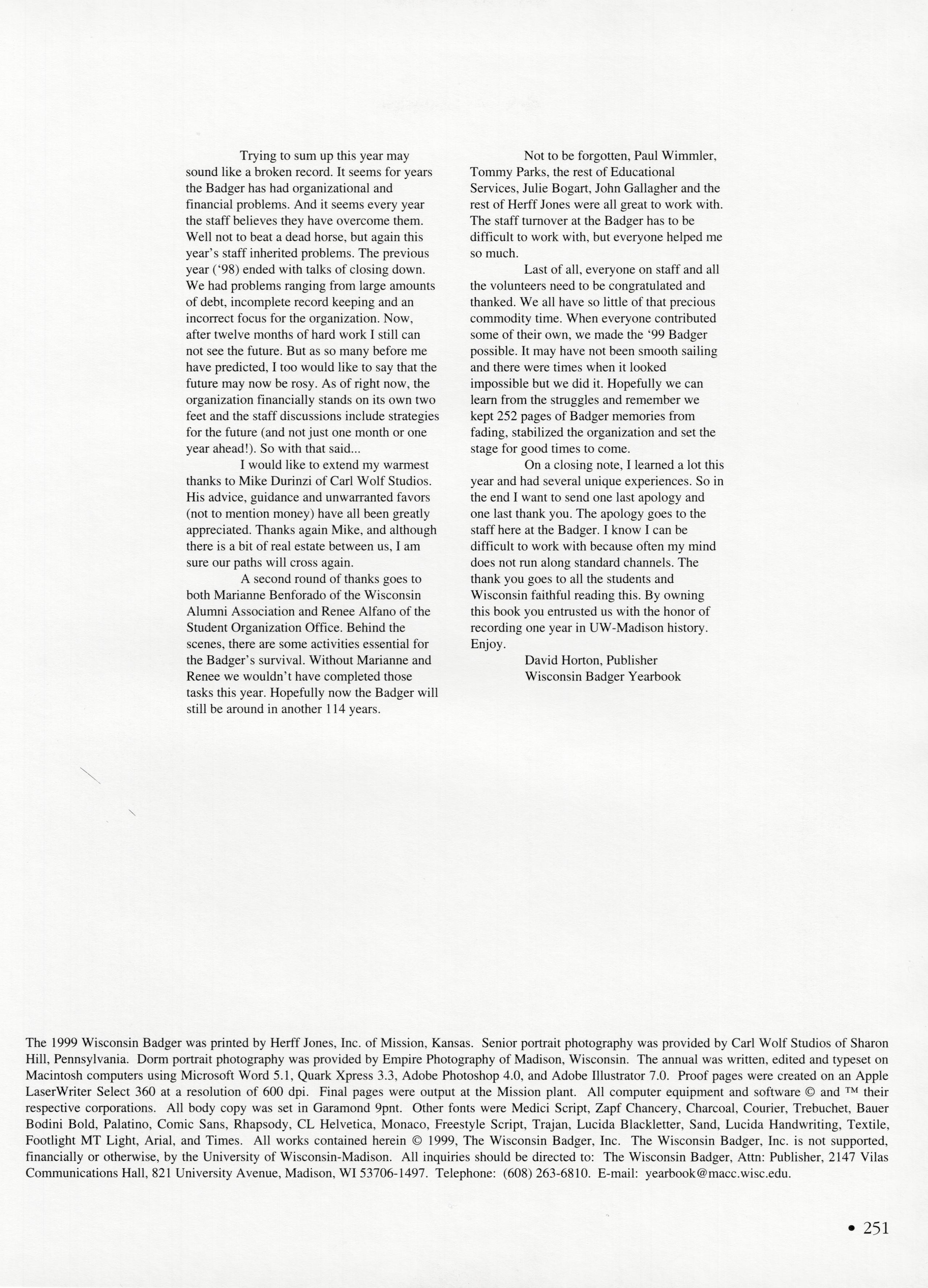 Trying to sum up this year may sound like a broken record. It seems for years the Badger has had organizational and financial problems. And it seems every year the staff believes they have overcome them. Well not to beat a dead horse, but again this year's staff inherited problems. The previous year ('98) ended with talks of closing down. We had problems ranging from large amounts of debt, incomplete record keeping and an incorrect focus for the organization. Now, after twelve months of hard work I still can not see the future. But as so many before me have predicted, I too would like to say that the future may now be rosy. As of right now, the organization financially stands on its own two feet and the staff discussions include strategies for the future (and not just one month or one year ahead!). So with that said...

I would like to extend my warmest thanks to Mike Durinzi of Carl Wolf Studios. His advice, guidance and unwarranted favors (not to mention money) have all been greatly appreciated. Thanks again Mike, and although there is a bit of real estate between us, I am sure our paths will cross again.

A second round of thanks goes to both Marianne Benforado of the Wisconsin Alumni Association and Renee Alfano of the Student Organization Office. Behind the scenes, there are some activities essential for the Badger's survival. Without Marianne and Renee we wouldn't have completed those tasks this year. Hopefully now the Badger will still be around in another 114 years.

Not to be forgotten, Paul Wimmler, Tommy Parks, the rest of Educational Services, Julie Bogart, John Gallagher and the rest of Herff Jones were all great to work with. The staff turnover at the Badger has to be difficult to work with, but everyone helped me so much.

Last of all, everyone on staff and all the volunteers need to be congratulated and thanked. We all have so little of that precious commodity time. When everyone contributed some of their own, we made the '99 Badger possible. It may have not been smooth sailing and there were times when it looked impossible but we did it. Hopefully we can learn from the struggles and remember we kept 252 pages of Badger memories from fading, stabilized the organization and set the stage for good times to come.

On a closing note, I learned a lot this year and had several unique experiences. So in the end I want to send one last apology and one last thank you. The apology goes to the staff here at the Badger. I know I can be difficult to work with because often my mind does not run along standard channels. The thank you goes to all the students and Wisconsin faithful reading this. By owning this book you entrusted us with the honor of recording one year in UW-Madison history. Enjoy.

David Horton, Publisher
Wisconsin Badger Yearbook

The 1999 Wisconsin Badger was printed by Herff Jones, Inc. of Mission, Kansas. Senior portrait photography was provided by Carl Wolf Studios of Sharon Hill, Pennsylvania. Dorm portrait photography was provided by Empire Photography of Madison, Wisconsin. The annual was written, edited and typeset on Macintosh computers using Microsoft Word 5.1, Quark Xpress 3.3, Adobe Photoshop 4.0, and Adobe Illustrator 7.0. Proof pages were created on an Apple LaserWriter Select 360 at a resolution of 600 dpi. Final pages were output at the Mission plant. All computer equipment and software © and ™ their respective corporations. All body copy was set in Garamond 9pnt. Other fonts were Medici Script, Zapf Chancery, Charcoal, Courier, Trebuchet, Bauer Bodini Bold, Palatino, Comic Sans, Rhapsody, CL Helvetica, Monaco, Freestyle Script, Trajan, Lucida Blackletter, Sand, Lucida Handwriting, Textile, Footlight MT Light, Arial, and Times. All works contained herein © 1999, The Wisconsin Badger, Inc. The Wisconsin Badger, Inc. is not supported, financially or otherwise, by the University of Wisconsin-Madison. All inquiries should be directed to: The Wisconsin Badger, Attn: Publisher, 2147 Vilas Communications Hall, 821 University Avenue, Madison, WI 53706-1497. Telephone: (608) 263-6810. E-mail: yearbook@macc.wisc.edu.

• 251